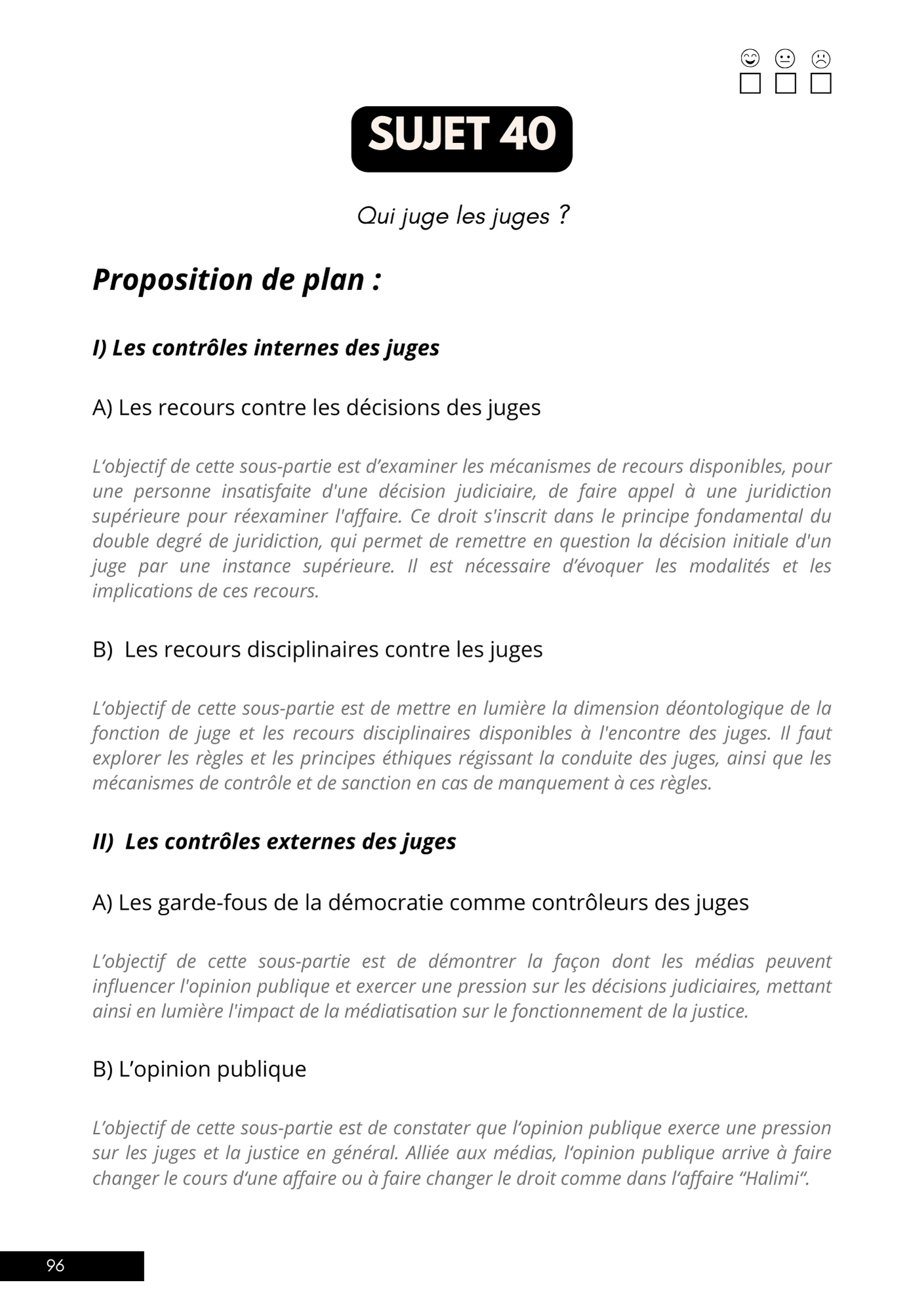 SUJET 40

Qui juge les juges ?

Proposition de plan :

I) Les contrôles internes des juges

A) Les recours contre les décisions des juges

L'objectif de cette sous-partie est d'examiner les mécanismes de recours disponibles, pour une personne insatisfaite d'une décision judiciaire, de faire appel à une juridiction supérieure pour réexaminer l'affaire. Ce droit s'inscrit dans le principe fondamental du double degré de juridiction, qui permet de remettre en question la décision initiale d'un juge par une instance supérieure. Il est nécessaire d'évoquer les modalités et les implications de ces recours.

B) Les recours disciplinaires contre les juges

L'objectif de cette sous-partie est de mettre en lumière la dimension déontologique de la fonction de juge et les recours disciplinaires disponibles à l'encontre des juges. Il faut explorer les règles et les principes éthiques régissant la conduite des juges, ainsi que les mécanismes de contrôle et de sanction en cas de manquement à ces règles.

II) Les contrôles externes des juges

A) Les garde-fous de la démocratie comme contrôleurs des juges

L'objectif de cette sous-partie est de démontrer la façon dont les médias peuvent influencer l'opinion publique et exercer une pression sur les décisions judiciaires, mettant ainsi en lumière l'impact de la médiatisation sur le fonctionnement de la justice.

B) L'opinion publique

L'objectif de cette sous-partie est de constater que l'opinion publique exerce une pression sur les juges et la justice en général. Alliée aux médias, l'opinion publique arrive à faire changer le cours d'une affaire ou à faire changer le droit comme dans l'affaire "Halimi".

96